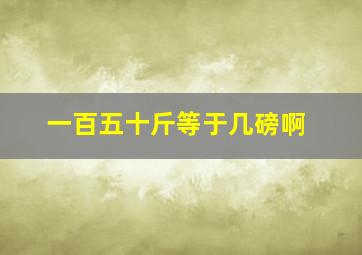 一百五十斤等于几磅啊